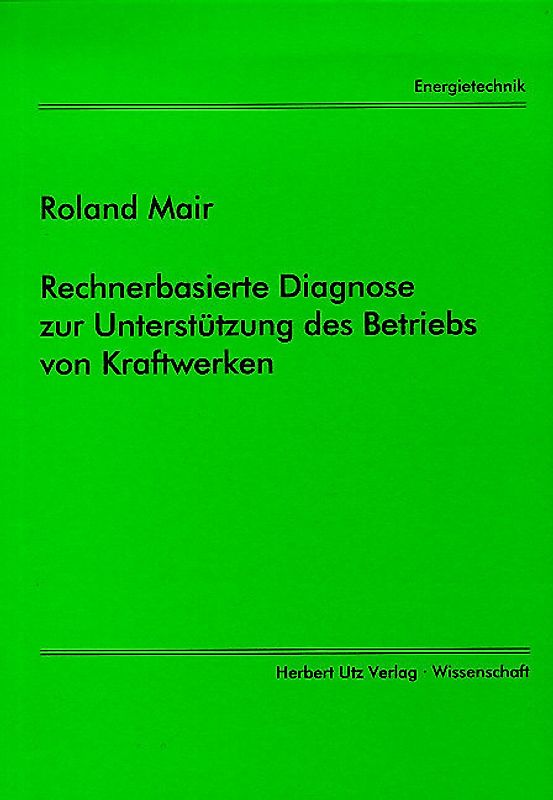 Energietechnik

Roland Mair

Rechnerbasierte Diagnose zur Unterstützung des Betriebs von Kraftwerken

Herbert Utz Verlag · Wissenschaft